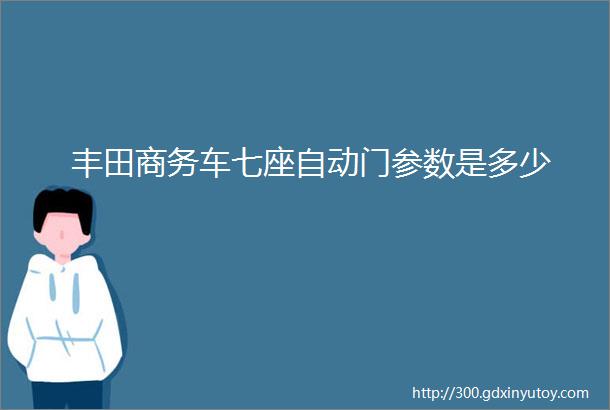 丰田商务车七座自动门参数是多少

http://300.gdxinyutoy.com